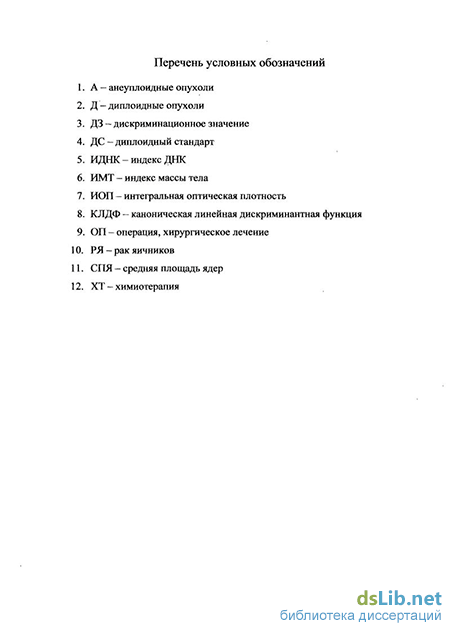 Перечень условных обозначений

1. А – анеуплоидные опухоли
2. Д – диплоидные опухоли
3. ДЗ – дискриминационное значение
4. ДС – диплоидный стандарт
5. ИДНК – индекс ДНК
6. ИМТ – индекс массы тела
7. ИОП – интегральная оптическая плотность
8. КЛДФ – каноническая линейная дискриминантная функция
9. ОП – операция, хирургическое лечение
10. РЯ – рак яичников
11. СПЯ – средняя площадь ядер
12. ХТ – химиотерапия

dsLib.net
библиотека диссертаций